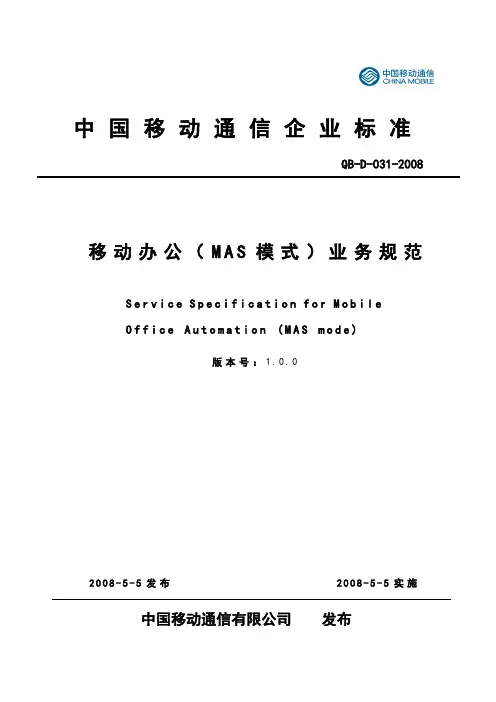 中国移动通信
CHINA MOBILE

中国移动通信企业标准

QB-D-031-2008

移动办公（MAS模式）业务规范

Service Specification for Mobile Office Automation (MAS mode)

版本号：1.0.0

2008-5-5发布 2008-5-5实施

中国移动通信有限公司 发布